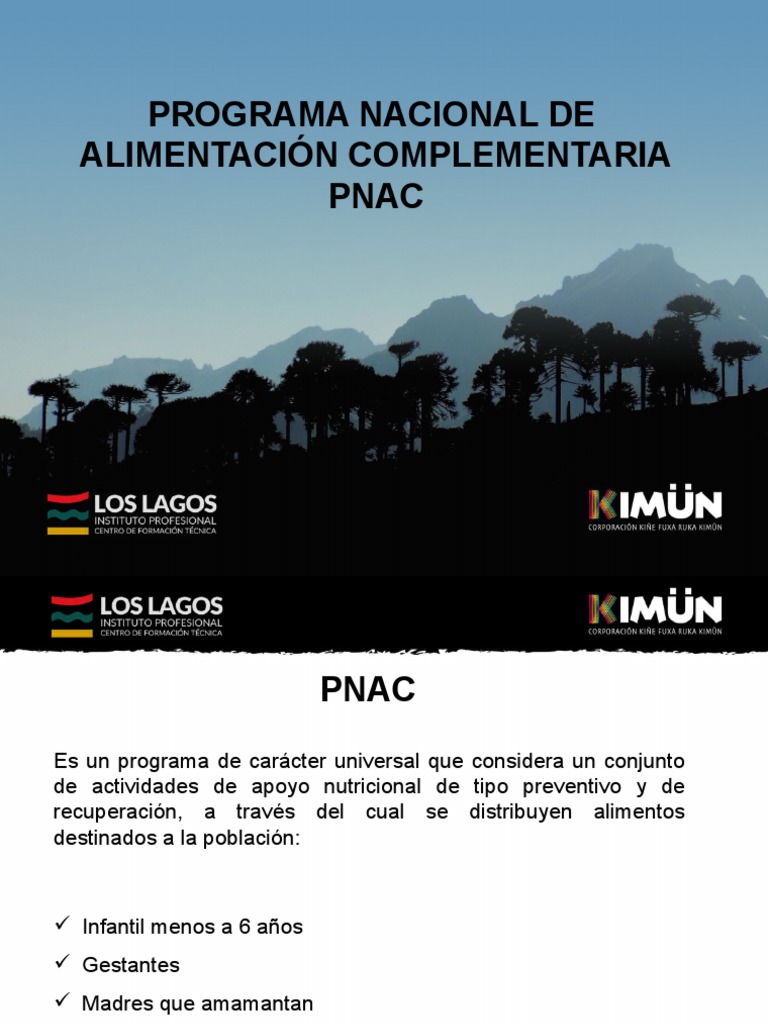 PROGRAMA NACIONAL DE ALIMENTACIÓN COMPLEMENTARIA PNAC

LOS LAGOS
INSTITUTO PROFESIONAL
CENTRO DE FORMACIÓN TÉCNICA

KIMÜN
CORPORACIÓN KIÑE FUXA RUKA KIMÜN

LOS LAGOS
INSTITUTO PROFESIONAL
CENTRO DE FORMACIÓN TÉCNICA

KIMÜN
CORPORACIÓN KIÑE FUXA RUKA KIMÜN

PNAC

Es un programa de carácter universal que considera un conjunto de actividades de apoyo nutricional de tipo preventivo y de recuperación, a través del cual se distribuyen alimentos destinados a la población:

✓ Infantil menos a 6 años
✓ Gestantes
✓ Madres que amamantan